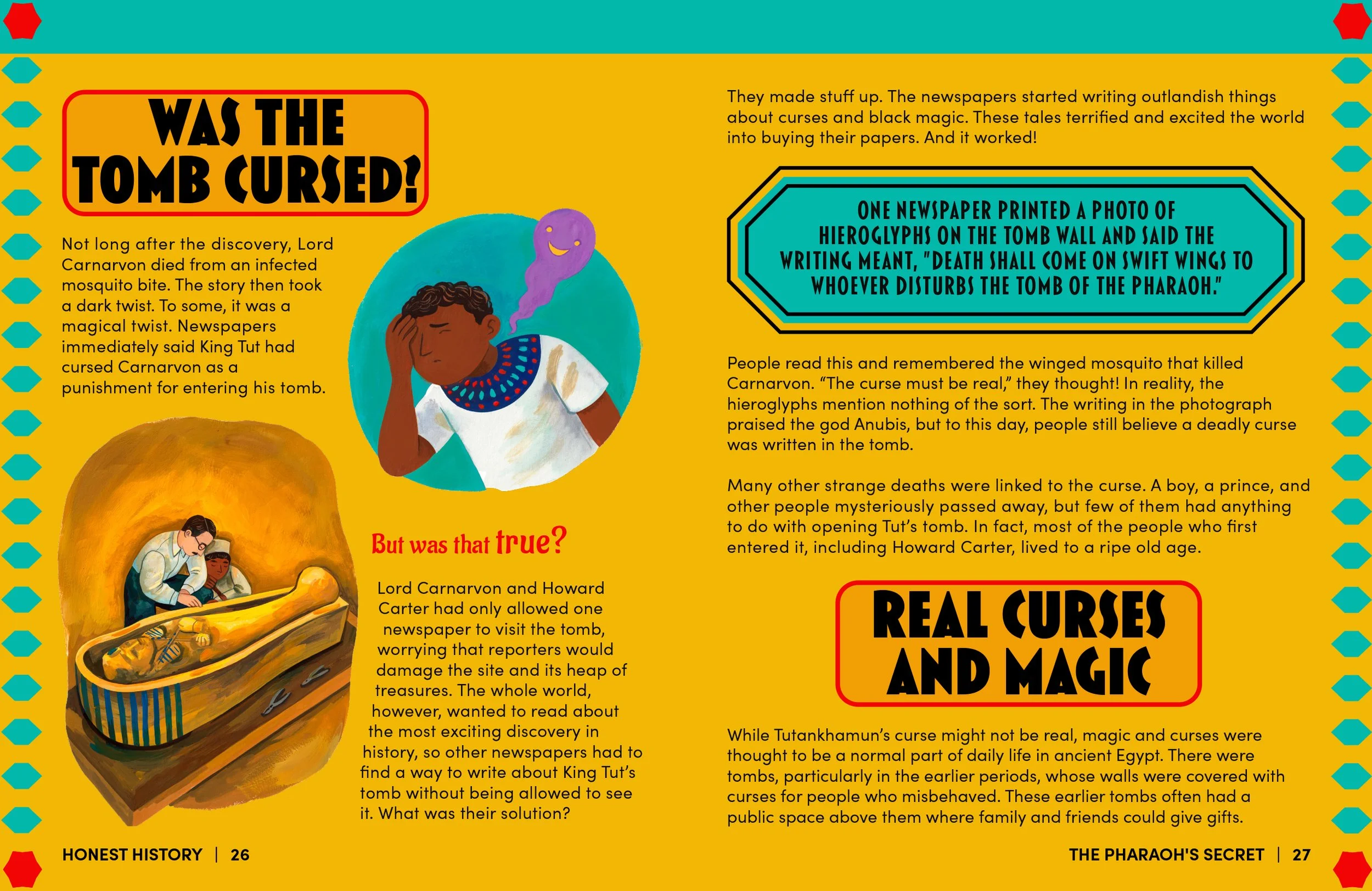 WAS THE TOMB CURSED?

Not long after the discovery, Lord Carnarvon died from an infected mosquito bite. The story then took a dark twist. To some, it was a magical twist. Newspapers immediately said King Tut had cursed Carnarvon as a punishment for entering his tomb.

But was that true?

Lord Carnarvon and Howard Carter had only allowed one newspaper to visit the tomb, worrying that reporters would damage the site and its heap of treasures. The whole world, however, wanted to read about the most exciting discovery in history, so other newspapers had to find a way to write about King Tut's tomb without being allowed to see it. What was their solution?

HONEST HISTORY | 26

They made stuff up. The newspapers started writing outlandish things about curses and black magic. These tales terrified and excited the world into buying their papers. And it worked!

ONE NEWSPAPER PRINTED A PHOTO OF HIEROGLYPHS ON THE TOMB WALL AND SAID THE WRITING MEANT, "DEATH SHALL COME ON SWIFT WINGS TO WHOEVER DISTURBS THE TOMB OF THE PHARAOH."

People read this and remembered the winged mosquito that killed Carnarvon. "The curse must be real," they thought! In reality, the hieroglyphs mention nothing of the sort. The writing in the photograph praised the god Anubis, but to this day, people still believe a deadly curse was written in the tomb.

Many other strange deaths were linked to the curse. A boy, a prince, and other people mysteriously passed away, but few of them had anything to do with opening Tut's tomb. In fact, most of the people who first entered it, including Howard Carter, lived to a ripe old age.

REAL CURSES AND MAGIC

While Tutankhamun's curse might not be real, magic and curses were thought to be a normal part of daily life in ancient Egypt. There were tombs, particularly in the earlier periods, whose walls were covered with curses for people who misbehaved. These earlier tombs often had a public space above them where family and friends could give gifts.

THE PHARAOH'S SECRET | 27